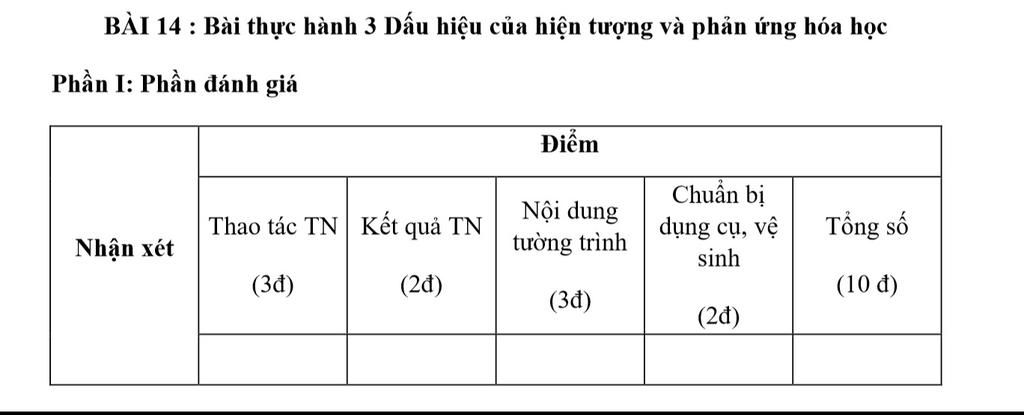 BÀI 14 : Bài thực hành 3 Dấu hiệu của hiện tượng và phản ứng hóa học

Phần I: Phần đánh giá

| Nhận xét | Điểm | | | | |
|---|---|---|---|---|---|
| | Thao tác TN (3đ) | Kết quả TN (2đ) | Nội dung tường trình (3đ) | Chuẩn bị dụng cụ, vệ sinh (2đ) | Tổng số (10 đ) |
| | | | | | |